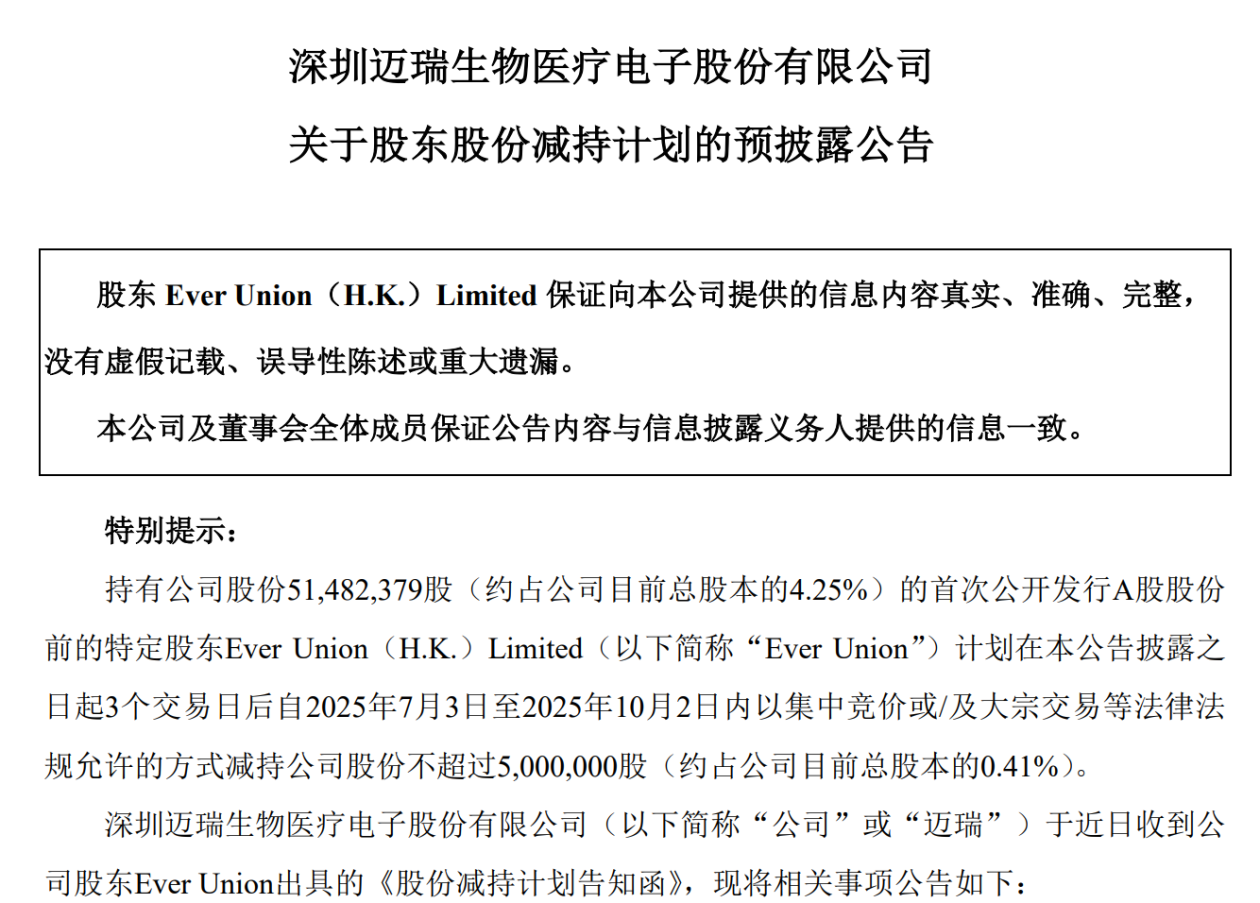 深圳迈瑞生物医疗电子股份有限公司

关于股东股份减持计划的预披露公告

股东 Ever Union（H.K.）Limited 保证向本公司提供的信息内容真实、准确、完整，没有虚假记载、误导性陈述或重大遗漏。

本公司及董事会全体成员保证公告内容与信息披露义务人提供的信息一致。

特别提示：

持有公司股份51,482,379股（约占公司目前总股本的4.25%）的首次公开发行A股股份前的特定股东Ever Union（H.K.）Limited（以下简称“Ever Union”）计划在本公告披露之日起3个交易日后自2025年7月3日至2025年10月2日内以集中竞价或/及大宗交易等法律法规允许的方式减持公司股份不超过5,000,000股（约占公司目前总股本的0.41%）。

深圳迈瑞生物医疗电子股份有限公司（以下简称“公司”或“迈瑞”）于近日收到公司股东Ever Union出具的《股份减持计划告知函》，现将相关事项公告如下：